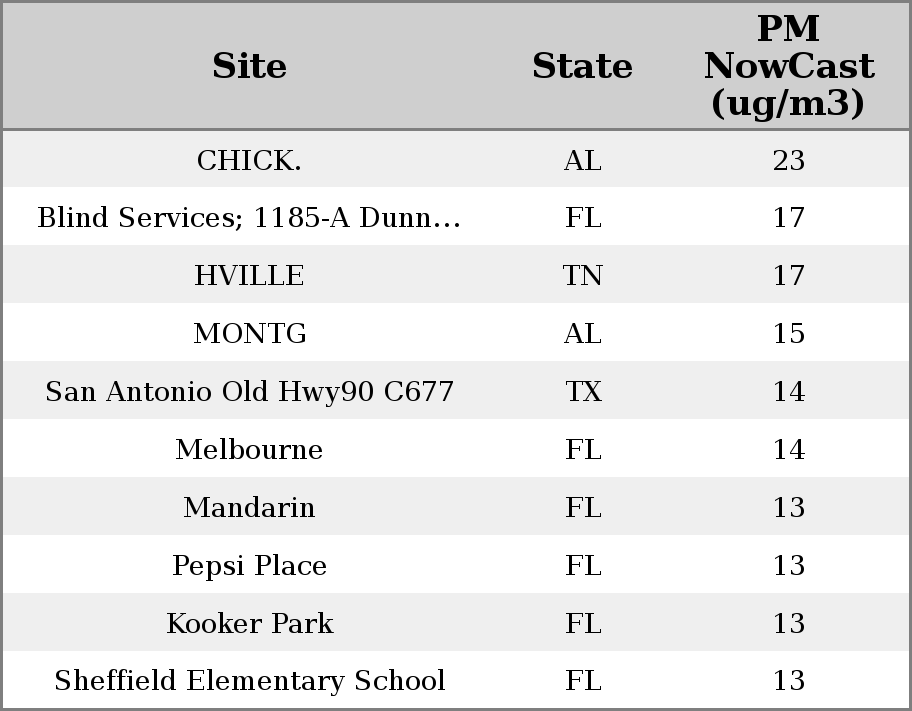 | Site | State | PM NowCast (ug/m3) |
|---|---|---|
| CHICK. | AL | 23 |
| Blind Services; 1185-A Dunn... | FL | 17 |
| HVILLE | TN | 17 |
| MONTG | AL | 15 |
| San Antonio Old Hwy90 C677 | TX | 14 |
| Melbourne | FL | 14 |
| Mandarin | FL | 13 |
| Pepsi Place | FL | 13 |
| Kooker Park | FL | 13 |
| Sheffield Elementary School | FL | 13 |